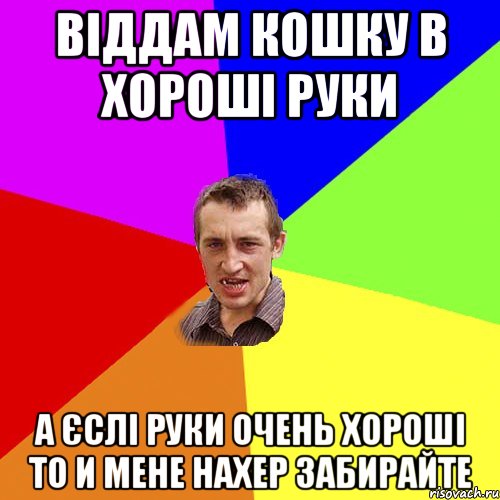 ВІДДАМ КОШКУ В ХОРОШІ РУКИ

А ЄСЛІ РУКИ ОЧЕНЬ ХОРОШІ ТО И МЕНЕ НАХЕР ЗАБИРАЙТЕ

risovach.ru